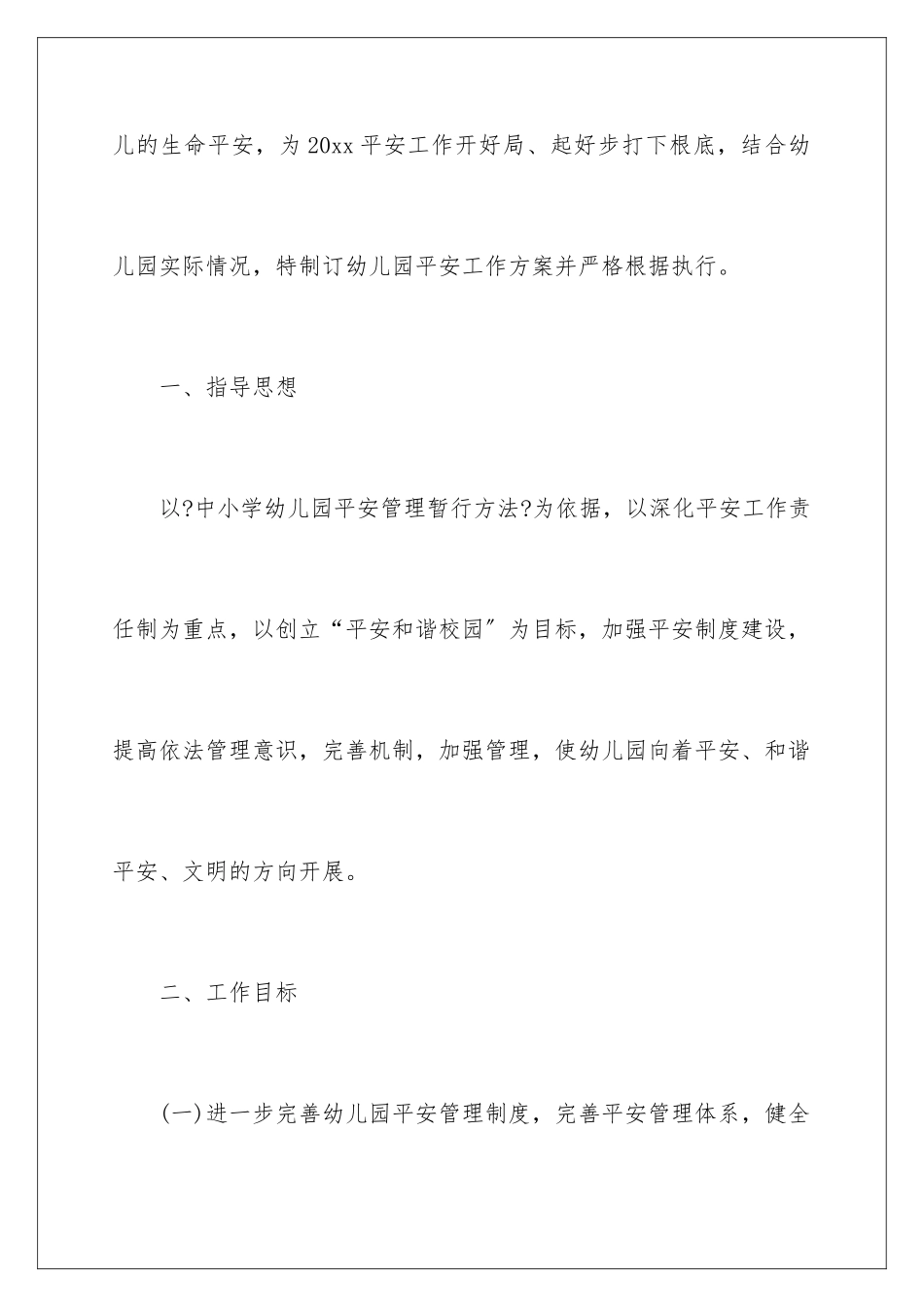 儿的生命平安，为20xx平安工作开好局、起好步打下根底，结合幼儿园实际情况，特制订幼儿园平安工作方案并严格根据执行。

一、指导思想

以?中小学幼儿园平安管理暂行方法?为依据，以深化平安工作责任制为重点，以创立“平安和谐校园″为目标，加强平安制度建设，提高依法管理意识，完善机制，加强管理，使幼儿园向着平安、和谐平安、文明的方向开展。

二、工作目标

(一)进一步完善幼儿园平安管理制度，完善平安管理体系，健全